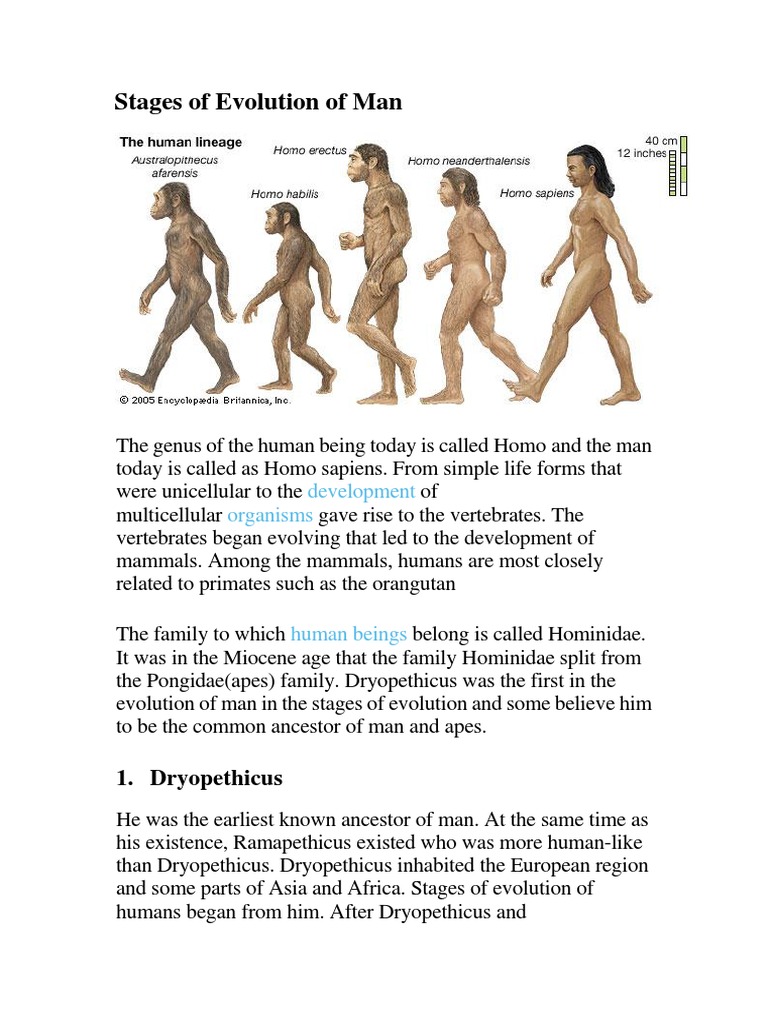 Stages of Evolution of Man

The human lineage
Australopithecus afarensis
Homo habilis
Homo erectus
Homo neanderthalensis
Homo sapiens
40 cm
12 inches
© 2005 Encyclopædia Britannica, Inc.

The genus of the human being today is called Homo and the man today is called as Homo sapiens. From simple life forms that were unicellular to the development of multicellular organisms gave rise to the vertebrates. The vertebrates began evolving that led to the development of mammals. Among the mammals, humans are most closely related to primates such as the orangutan

The family to which human beings belong is called Hominidae. It was in the Miocene age that the family Hominidae split from the Pongidae(apes) family. Dryopethicus was the first in the evolution of man in the stages of evolution and some believe him to be the common ancestor of man and apes.

1. Dryopethicus

He was the earliest known ancestor of man. At the same time as his existence, Ramapethicus existed who was more human-like than Dryopethicus. Dryopethicus inhabited the European region and some parts of Asia and Africa. Stages of evolution of humans began from him. After Dryopethicus and